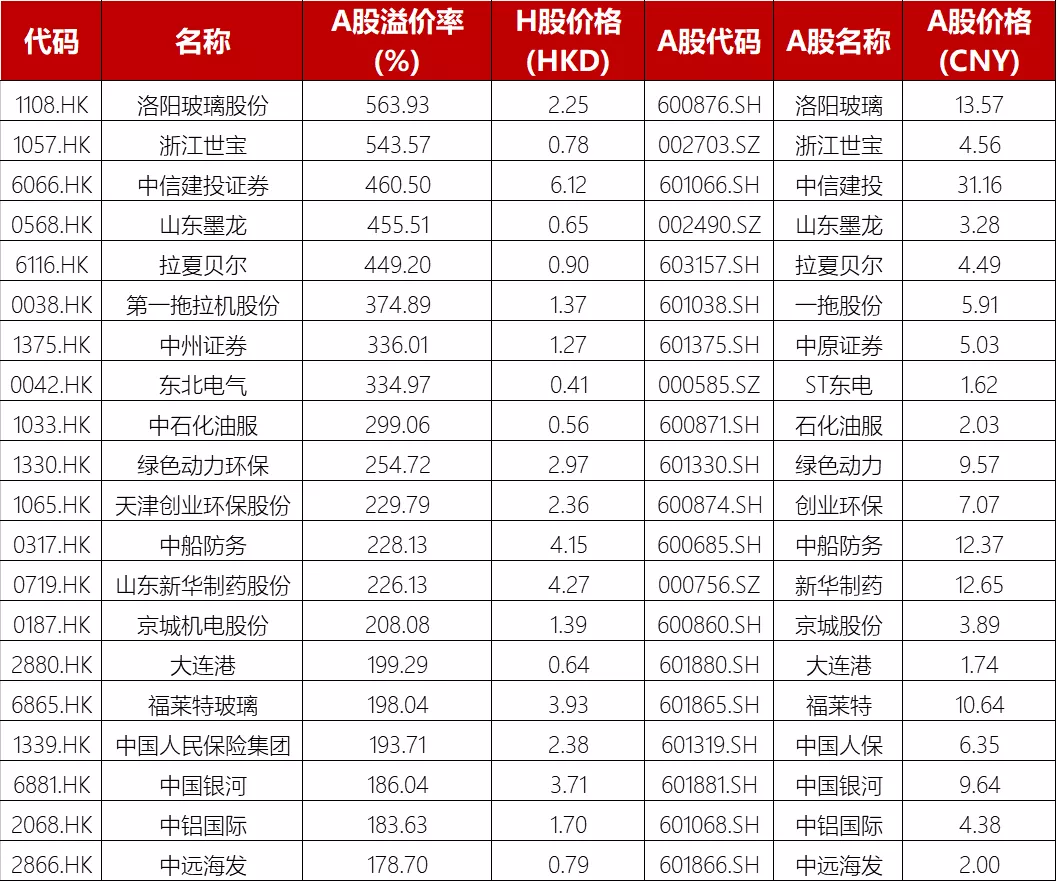 | 代码 | 名称 | A股溢价率 (%) | H股价格 (HKD) | A股代码 | A股名称 | A股价格 (CNY) |
|---|---|---|---|---|---|---|
| 1108.HK | 洛阳玻璃股份 | 563.93 | 2.25 | 600876.SH | 洛阳玻璃 | 13.57 |
| 1057.HK | 浙江世宝 | 543.57 | 0.78 | 002703.SZ | 浙江世宝 | 4.56 |
| 6066.HK | 中信建投证券 | 460.50 | 6.12 | 601066.SH | 中信建投 | 31.16 |
| 0568.HK | 山东墨龙 | 455.51 | 0.65 | 002490.SZ | 山东墨龙 | 3.28 |
| 6116.HK | 拉夏贝尔 | 449.20 | 0.90 | 603157.SH | 拉夏贝尔 | 4.49 |
| 0038.HK | 第一拖拉机股份 | 374.89 | 1.37 | 601038.SH | 一拖股份 | 5.91 |
| 1375.HK | 中州证券 | 336.01 | 1.27 | 601375.SH | 中原证券 | 5.03 |
| 0042.HK | 东北电气 | 334.97 | 0.41 | 000585.SZ | ST东电 | 1.62 |
| 1033.HK | 中石化油服 | 299.06 | 0.56 | 600871.SH | 石化油服 | 2.03 |
| 1330.HK | 绿色动力环保 | 254.72 | 2.97 | 601330.SH | 绿色动力 | 9.57 |
| 1065.HK | 天津创业环保股份 | 229.79 | 2.36 | 600874.SH | 创业环保 | 7.07 |
| 0317.HK | 中船防务 | 228.13 | 4.15 | 600685.SH | 中船防务 | 12.37 |
| 0719.HK | 山东新华制药股份 | 226.13 | 4.27 | 000756.SZ | 新华制药 | 12.65 |
| 0187.HK | 京城机电股份 | 208.08 | 1.39 | 600860.SH | 京城股份 | 3.89 |
| 2880.HK | 大连港 | 199.29 | 0.64 | 601880.SH | 大连港 | 1.74 |
| 6865.HK | 福莱特玻璃 | 198.04 | 3.93 | 601865.SH | 福莱特 | 10.64 |
| 1339.HK | 中国人民保险集团 | 193.71 | 2.38 | 601319.SH | 中国人保 | 6.35 |
| 6881.HK | 中国银河 | 186.04 | 3.71 | 601881.SH | 中国银河 | 9.64 |
| 2068.HK | 中铝国际 | 183.63 | 1.70 | 601068.SH | 中铝国际 | 4.38 |
| 2866.HK | 中远海发 | 178.70 | 0.79 | 601866.SH | 中远海发 | 2.00 |